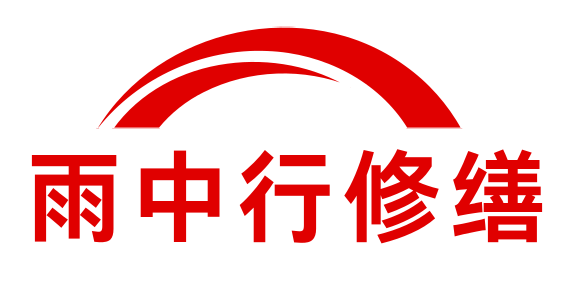 雨中行修缮